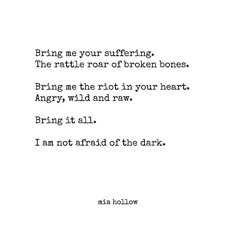 Bring me your suffering.
The rattle roar of broken bones.

Bring me the riot in your heart.
Angry, wild and raw.

Bring it all.

I am not afraid of the dark.

mia hollow